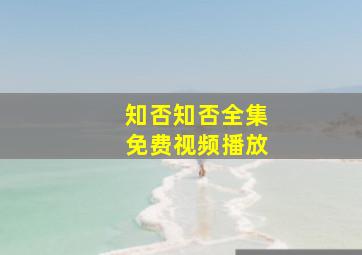 知否知否全集
免费视频播放